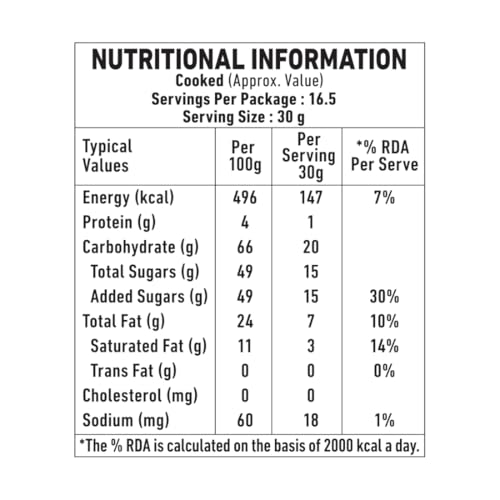 NUTRITIONAL INFORMATION
Cooked (Approx. Value)
Servings Per Package : 16.5
Serving Size : 30 g

| Typical Values | Per 100g | Per Serving 30g | *% RDA Per Serve |
|---|---|---|---|
| Energy (kcal) | 496 | 147 | 7% |
| Protein (g) | 4 | 1 | |
| Carbohydrate (g) | 66 | 20 | |
| Total Sugars (g) | 49 | 15 | |
| Added Sugars (g) | 49 | 15 | 30% |
| Total Fat (g) | 24 | 7 | 10% |
| Saturated Fat (g) | 11 | 3 | 14% |
| Trans Fat (g) | 0 | 0 | 0% |
| Cholesterol (mg) | 0 | 0 | |
| Sodium (mg) | 60 | 18 | 1% |

*The % RDA is calculated on the basis of 2000 kcal a day.